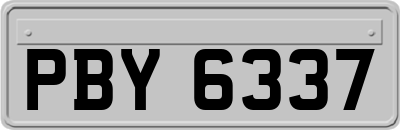 PBY 6337